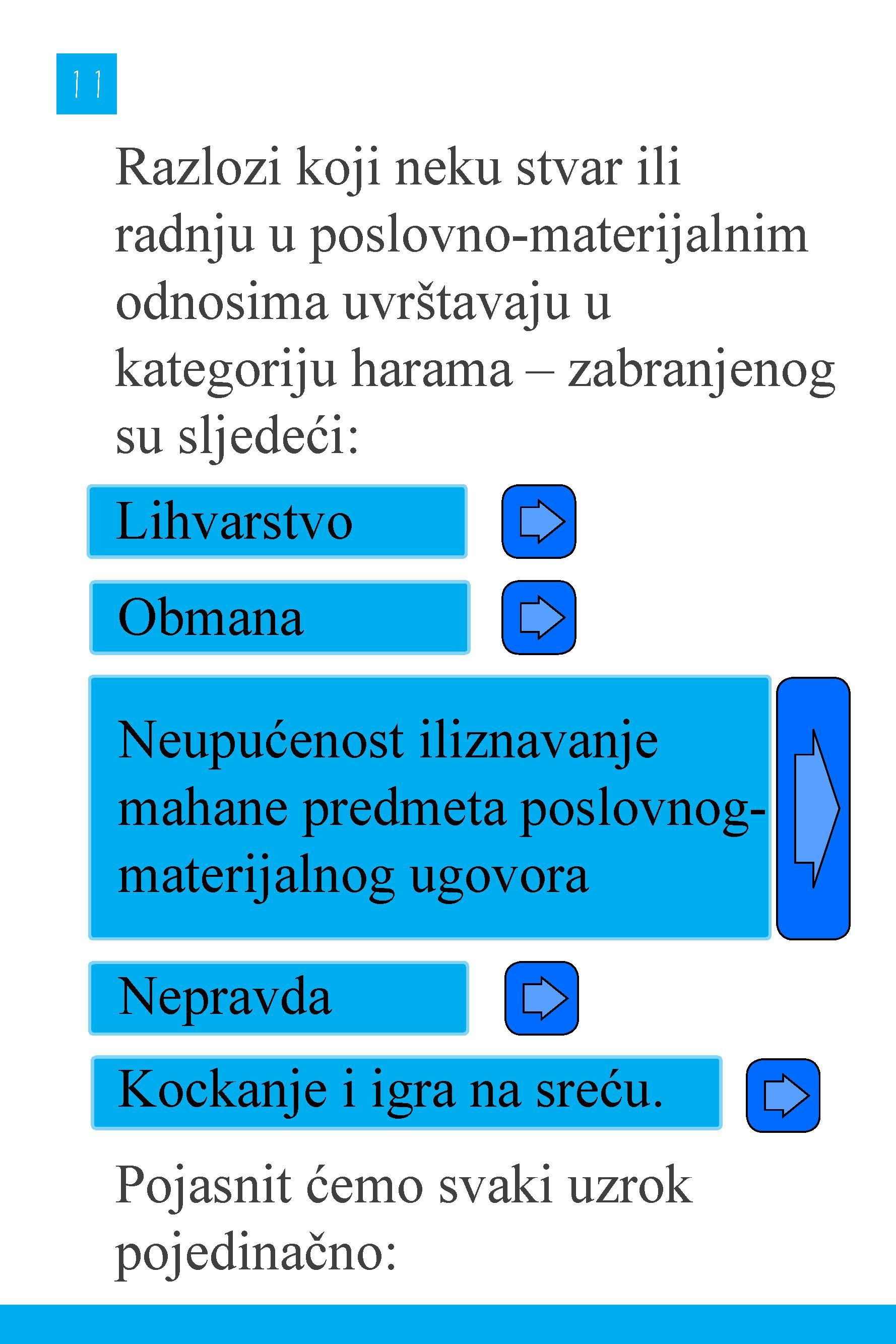 11

Razlozi koji neku stvar ili radnju u poslovno-materijalnim odnosima uvrštavaju u kategoriju harama – zabranjenog su sljedeći:

Lihvarstvo

Obmana

Neupućenost iliznavanje mahane predmeta poslovnog-materijalnog ugovora

Nepravda

Kockanje i igra na sreću.

Pojasnit ćemo svaki uzrok pojedinačno: